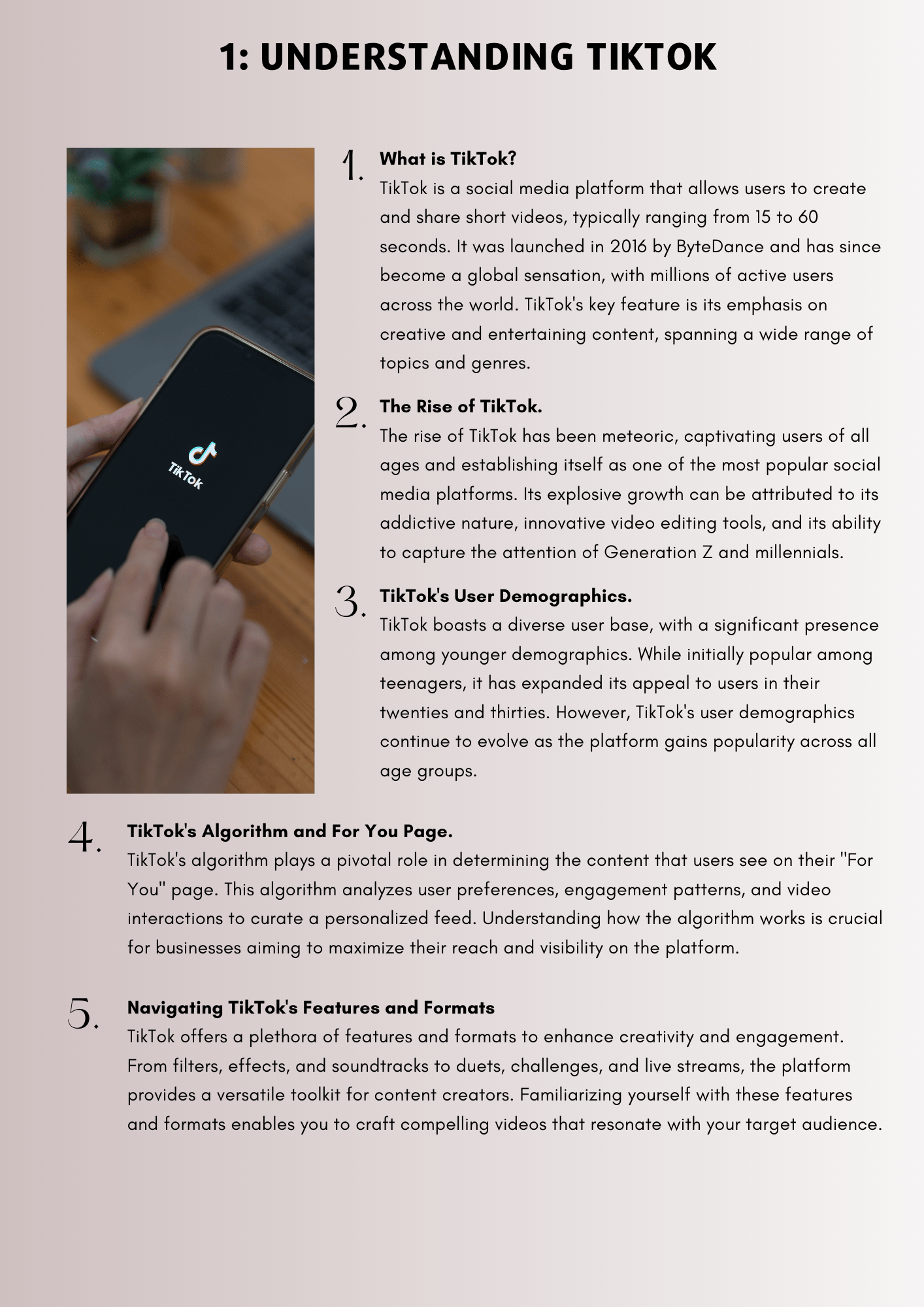 1: UNDERSTANDING TIKTOK

TikTok

1. What is TikTok?
TikTok is a social media platform that allows users to create and share short videos, typically ranging from 15 to 60 seconds. It was launched in 2016 by ByteDance and has since become a global sensation, with millions of active users across the world. TikTok's key feature is its emphasis on creative and entertaining content, spanning a wide range of topics and genres.

2. The Rise of TikTok.
The rise of TikTok has been meteoric, captivating users of all ages and establishing itself as one of the most popular social media platforms. Its explosive growth can be attributed to its addictive nature, innovative video editing tools, and its ability to capture the attention of Generation Z and millennials.

3. TikTok's User Demographics.
TikTok boasts a diverse user base, with a significant presence among younger demographics. While initially popular among teenagers, it has expanded its appeal to users in their twenties and thirties. However, TikTok's user demographics continue to evolve as the platform gains popularity across all age groups.

4. TikTok's Algorithm and For You Page.
TikTok's algorithm plays a pivotal role in determining the content that users see on their "For You" page. This algorithm analyzes user preferences, engagement patterns, and video interactions to curate a personalized feed. Understanding how the algorithm works is crucial for businesses aiming to maximize their reach and visibility on the platform.

5. Navigating TikTok's Features and Formats
TikTok offers a plethora of features and formats to enhance creativity and engagement. From filters, effects, and soundtracks to duets, challenges, and live streams, the platform provides a versatile toolkit for content creators. Familiarizing yourself with these features and formats enables you to craft compelling videos that resonate with your target audience.